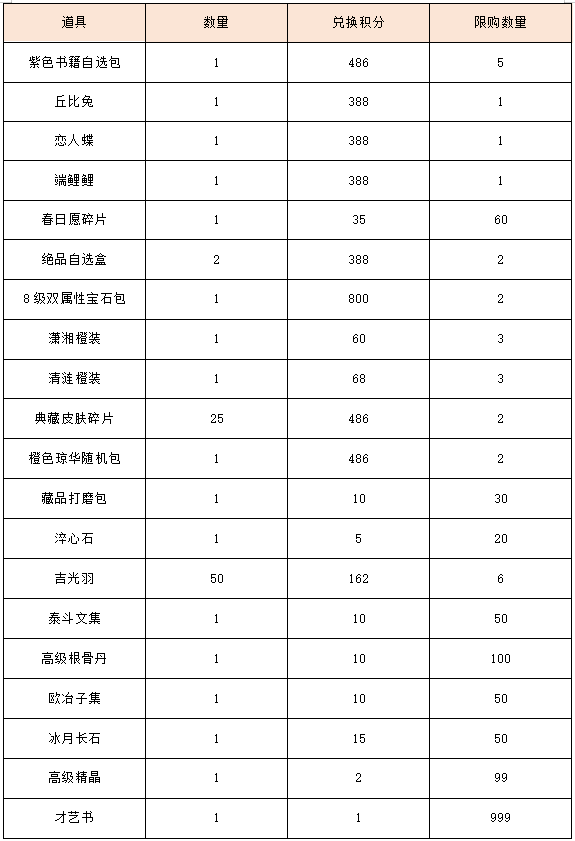 | 道具 | 数量 | 兑换积分 | 限购数量 |
|---|---|---|---|
| 紫色书籍自选包 | 1 | 486 | 5 |
| 丘比兔 | 1 | 388 | 1 |
| 恋人蝶 | 1 | 388 | 1 |
| 端鲤鲤 | 1 | 388 | 1 |
| 春日愿碎片 | 1 | 35 | 60 |
| 绝品自选盒 | 2 | 388 | 2 |
| 8级双属性宝石包 | 1 | 800 | 2 |
| 潇湘橙装 | 1 | 60 | 3 |
| 清涟橙装 | 1 | 68 | 3 |
| 典藏皮肤碎片 | 25 | 486 | 2 |
| 橙色琼华随机包 | 1 | 486 | 2 |
| 藏品打磨包 | 1 | 10 | 30 |
| 淬心石 | 1 | 5 | 20 |
| 吉光羽 | 50 | 162 | 6 |
| 泰斗文集 | 1 | 10 | 50 |
| 高级根骨丹 | 1 | 10 | 100 |
| 欧冶子集 | 1 | 10 | 50 |
| 冰月长石 | 1 | 15 | 50 |
| 高级精晶 | 1 | 2 | 99 |
| 才艺书 | 1 | 1 | 999 |